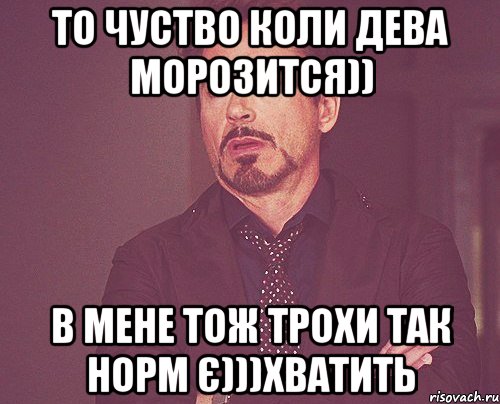 ТО ЧУСТВО КОЛИ ДЕВА МОРОЗИТСЯ))

В МЕНЕ ТОЖ ТРОХИ ТАК НОРМ Є)))ХВАТИТЬ

risovach.ru